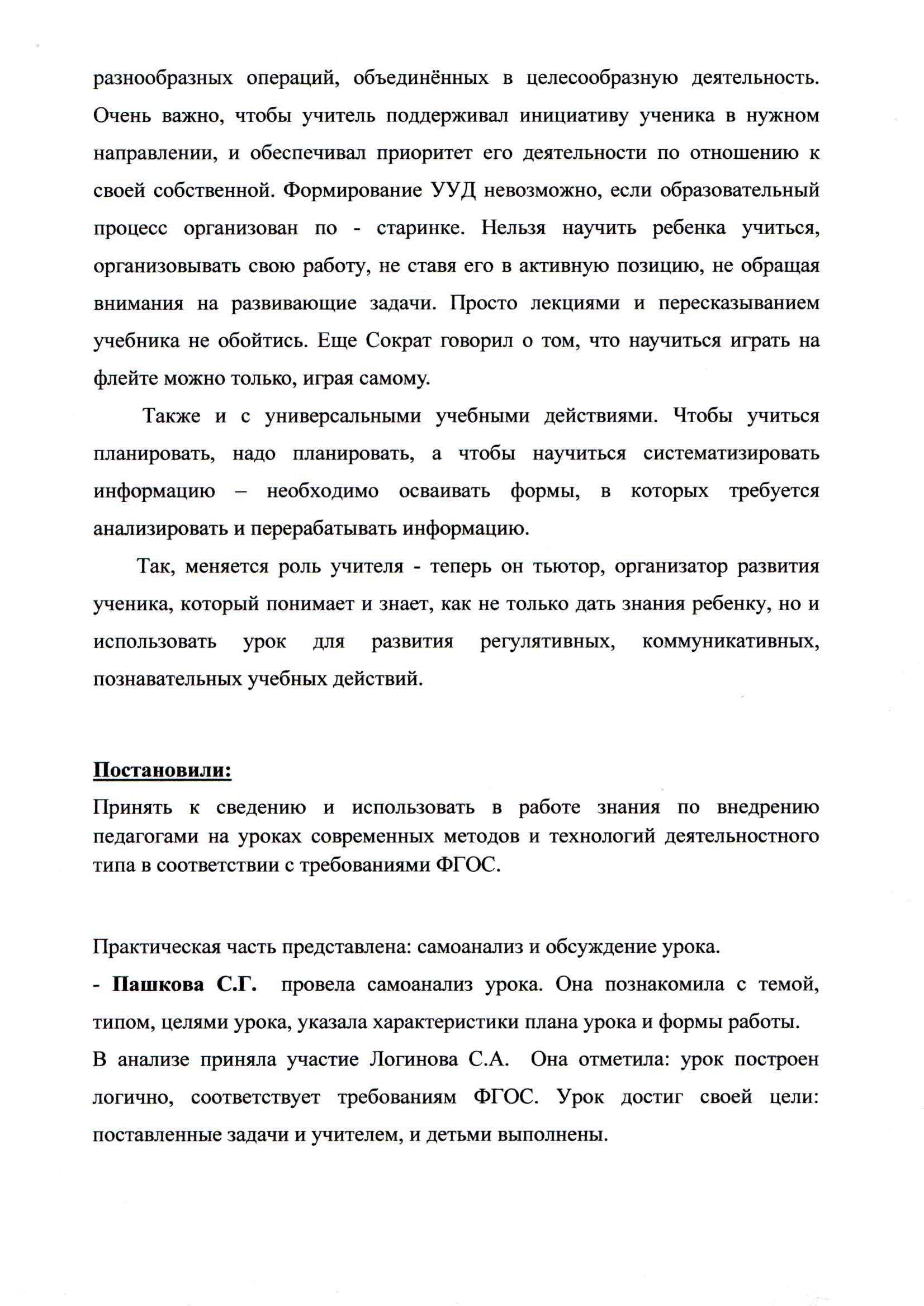 разнообразных операций, объединённых в целесообразную деятельность. Очень важно, чтобы учитель поддерживал инициативу ученика в нужном направлении, и обеспечивал приоритет его деятельности по отношению к своей собственной. Формирование УУД невозможно, если образовательный процесс организован по - старинке. Нельзя научить ребенка учиться, организовывать свою работу, не ставя его в активную позицию, не обращая внимания на развивающие задачи. Просто лекциями и пересказыванием учебника не обойтись. Еще Сократ говорил о том, что научиться играть на флейте можно только, играя самому.

Также и с универсальными учебными действиями. Чтобы учиться планировать, надо планировать, а чтобы научиться систематизировать информацию – необходимо осваивать формы, в которых требуется анализировать и перерабатывать информацию.

Так, меняется роль учителя - теперь он тьютор, организатор развития ученика, который понимает и знает, как не только дать знания ребенку, но и использовать урок для развития регулятивных, коммуникативных, познавательных учебных действий.

Постановили:

Принять к сведению и использовать в работе знания по внедрению педагогами на уроках современных методов и технологий деятельностного типа в соответствии с требованиями ФГОС.

Практическая часть представлена: самоанализ и обсуждение урока.

- Пашкова С.Г. провела самоанализ урока. Она познакомила с темой, типом, целями урока, указала характеристики плана урока и формы работы.

В анализе приняла участие Логинова С.А. Она отметила: урок построен логично, соответствует требованиям ФГОС. Урок достиг своей цели: поставленные задачи и учителем, и детьми выполнены.